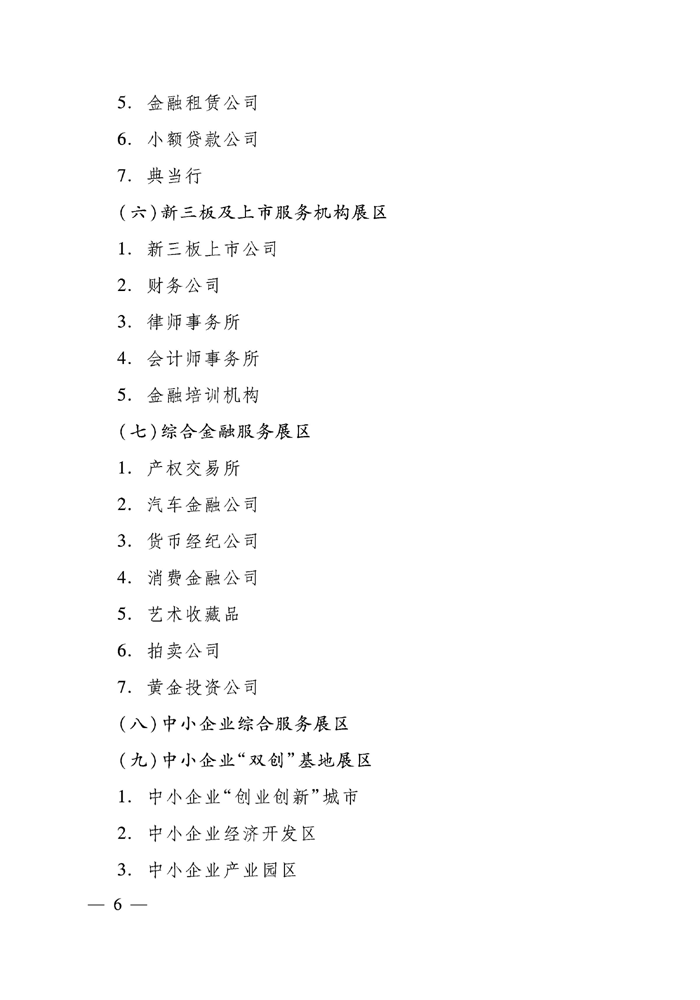 5. 金融租赁公司

6. 小额贷款公司

7. 典当行

（六）新三板及上市服务机构展区

1. 新三板上市公司

2. 财务公司

3. 律师事务所

4. 会计师事务所

5. 金融培训机构

（七）综合金融服务展区

1. 产权交易所

2. 汽车金融公司

3. 货币经纪公司

4. 消费金融公司

5. 艺术收藏品

6. 拍卖公司

7. 黄金投资公司

（八）中小企业综合服务展区

（九）中小企业“双创”基地展区

1. 中小企业“创业创新”城市

2. 中小企业经济开发区

3. 中小企业产业园区

— 6 —